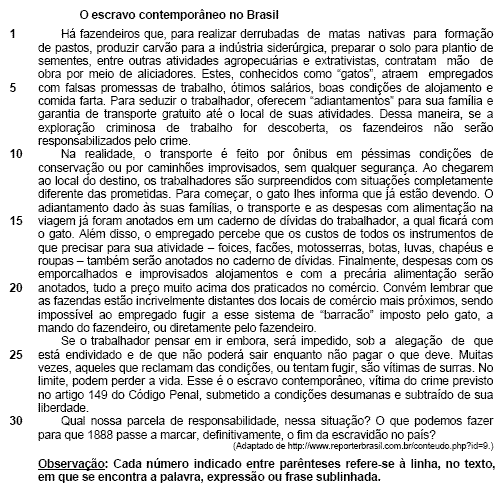 O escravo contemporâneo no Brasil

1 Há fazendeiros que, para realizar derrubadas de matas nativas para formação de pastos, produzir carvão para a indústria siderúrgica, preparar o solo para plantio de sementes, entre outras atividades agropecuárias e extrativistas, contratam mão de obra por meio de aliciadores. Estes, conhecidos como "gatos", atraem empregados 5 com falsas promessas de trabalho, ótimos salários, boas condições de alojamento e comida farta. Para seduzir o trabalhador, oferecem "adiantamentos" para sua família e garantia de transporte gratuito até o local de suas atividades. Dessa maneira, se a exploração criminosa de trabalho for descoberta, os fazendeiros não serão responsabilizados pelo crime.

10 Na realidade, o transporte é feito por ônibus em péssimas condições de conservação ou por caminhões improvisados, sem qualquer segurança. Ao chegarem ao local do destino, os trabalhadores são surpreendidos com situações completamente diferente das prometidas. Para começar, o gato lhes informa que já estão devendo. O adiantamento dado às suas famílias, o transporte e as despesas com alimentação na 15 viagem já foram anotados em um caderno de dívidas do trabalhador, a qual ficará com o gato. Além disso, o empregado percebe que os custos de todos os instrumentos de que precisar para sua atividade – foices, facões, motosserras, botas, luvas, chapéus e roupas – também serão anotados no caderno de dívidas. Finalmente, despesas com os emporcalhados e improvisados alojamentos e com a precária alimentação serão 20 anotados, tudo a preço muito acima dos praticados no comércio. Convém lembrar que as fazendas estão incrivelmente distantes dos locais de comércio mais próximos, sendo impossível ao empregado fugir a esse sistema de "barracão" imposto pelo gato, a mando do fazendeiro, ou diretamente pelo fazendeiro.

Se o trabalhador pensar em ir embora, será impedido, sob a alegação de que 25 está endividado e de que não poderá sair enquanto não pagar o que deve. Muitas vezes, aqueles que reclamam das condições, ou tentam fugir, são vítimas de surras. No limite, podem perder a vida. Esse é o escravo contemporâneo, vítima do crime previsto no artigo 149 do Código Penal, submetido a condições desumanas e subtraído de sua liberdade.

30 Qual nossa parcela de responsabilidade, nessa situação? O que podemos fazer para que 1888 passe a marcar, definitivamente, o fim da escravidão no país?

(Adaptado de http://www.reporterbrasil.com.br/conteudo.php?id=9.)

Observação: Cada número indicado entre parênteses refere-se à linha, no texto, em que se encontra a palavra, expressão ou frase sublinhada.